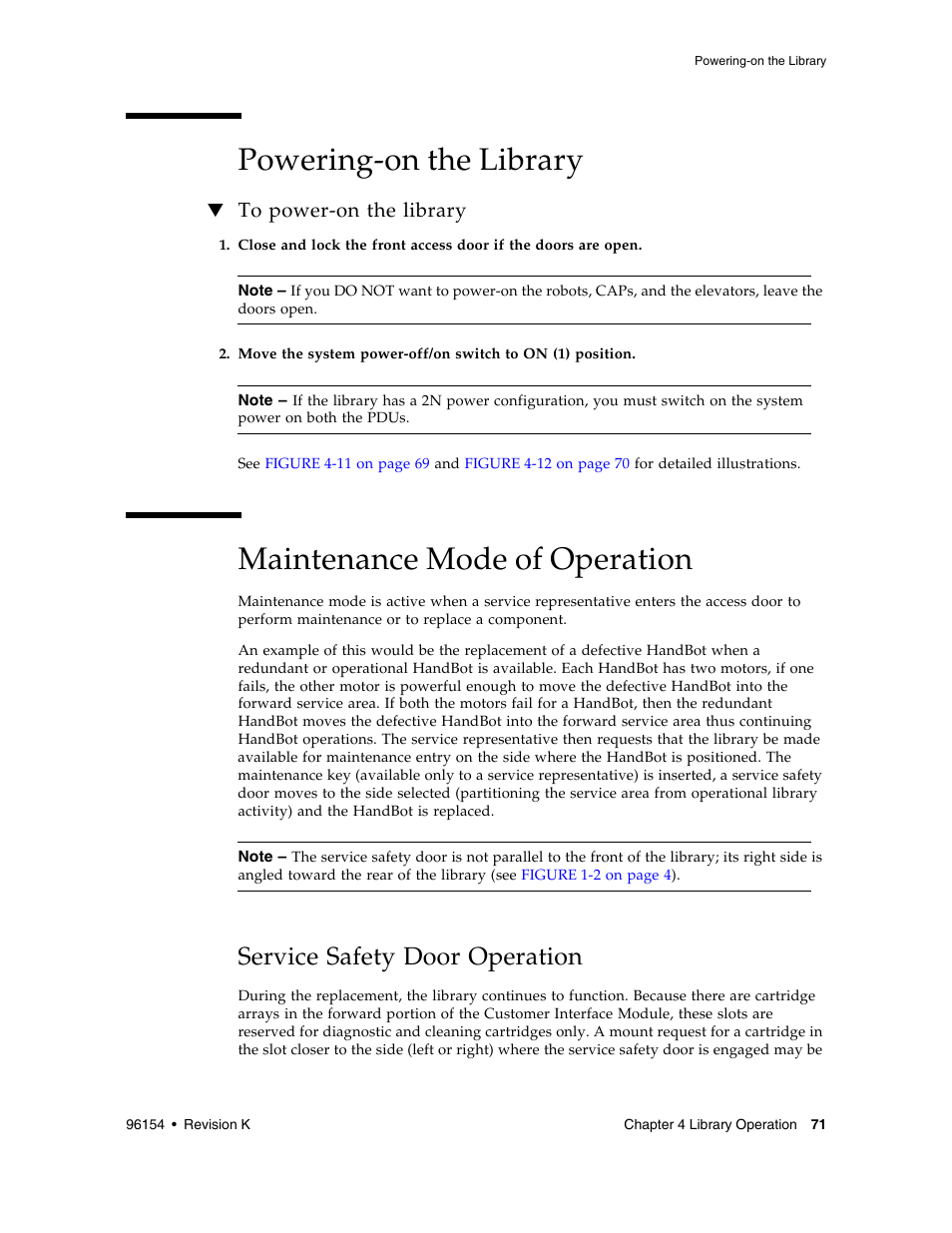 Powering-on the Library

Powering-on the Library

▼ To power-on the library

1. Close and lock the front access door if the doors are open.

Note – If you DO NOT want to power-on the robots, CAPs, and the elevators, leave the doors open.

2. Move the system power-off/on switch to ON (1) position.

Note – If the library has a 2N power configuration, you must switch on the system power on both the PDUs.

See FIGURE 4-11 on page 69 and FIGURE 4-12 on page 70 for detailed illustrations.

Maintenance Mode of Operation

Maintenance mode is active when a service representative enters the access door to perform maintenance or to replace a component.

An example of this would be the replacement of a defective HandBot when a redundant or operational HandBot is available. Each HandBot has two motors, if one fails, the other motor is powerful enough to move the defective HandBot into the forward service area. If both the motors fail for a HandBot, then the redundant HandBot moves the defective HandBot into the forward service area thus continuing HandBot operations. The service representative then requests that the library be made available for maintenance entry on the side where the HandBot is positioned. The maintenance key (available only to a service representative) is inserted, a service safety door moves to the side selected (partitioning the service area from operational library activity) and the HandBot is replaced.

Note – The service safety door is not parallel to the front of the library; its right side is angled toward the rear of the library (see FIGURE 1-2 on page 4).

Service Safety Door Operation

During the replacement, the library continues to function. Because there are cartridge arrays in the forward portion of the Customer Interface Module, these slots are reserved for diagnostic and cleaning cartridges only. A mount request for a cartridge in the slot closer to the side (left or right) where the service safety door is engaged may be

96154 • Revision K

Chapter 4 Library Operation 71